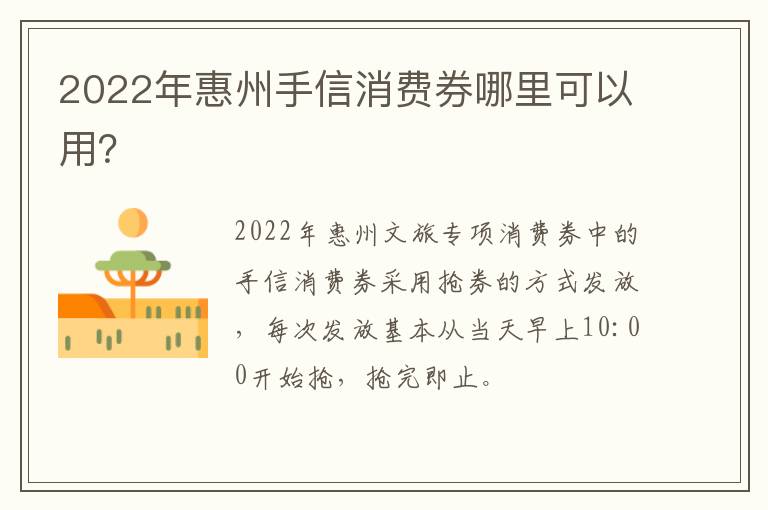 2022年惠州手信消费券哪里可以用?

2022年惠州文旅专项消费券中的手信消费券采用抢券的方式发放，每次发放基本从当天早上10:00开始抢，抢完即止。